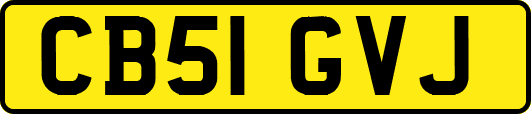 CB51 GVJ